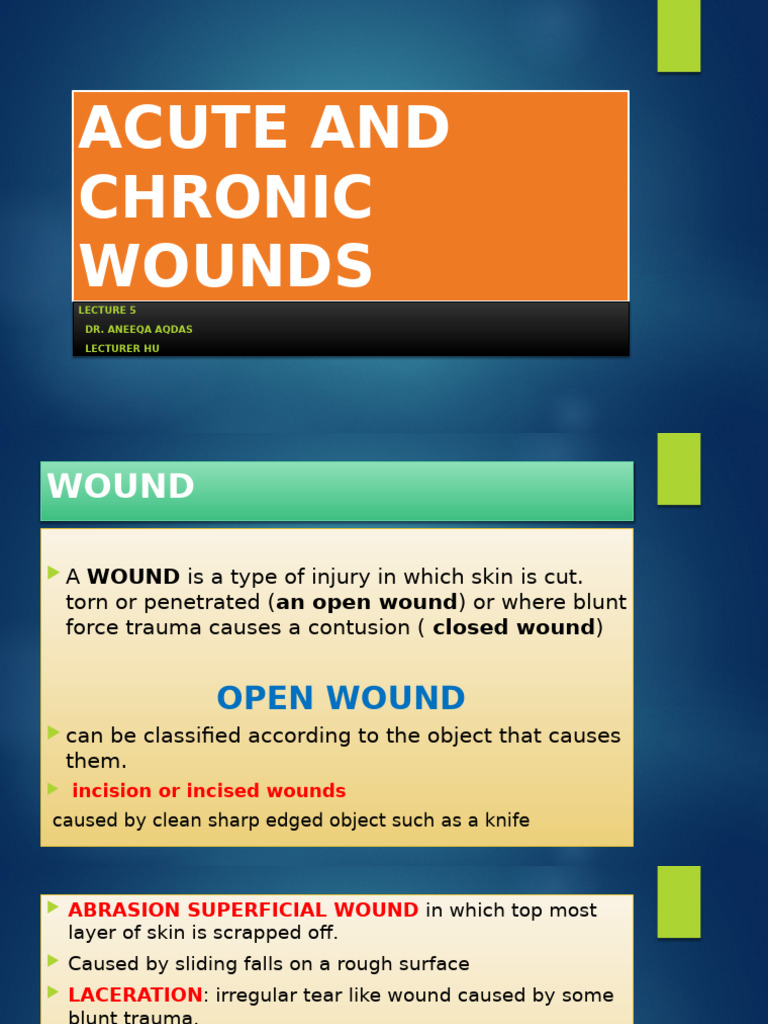 ACUTE AND CHRONIC WOUNDS

LECTURE 5
DR. ANEEQA AQDAS
LECTURER HU

WOUND

A WOUND is a type of injury in which skin is cut. torn or penetrated (an open wound) or where blunt force trauma causes a contusion ( closed wound)

OPEN WOUND

can be classified according to the object that causes them.

incision or incised wounds

caused by clean sharp edged object such as a knife

ABRASION SUPERFICIAL WOUND in which top most layer of skin is scrapped off.

Caused by sliding falls on a rough surface

LACERATION: irregular tear like wound caused by some blunt trauma.